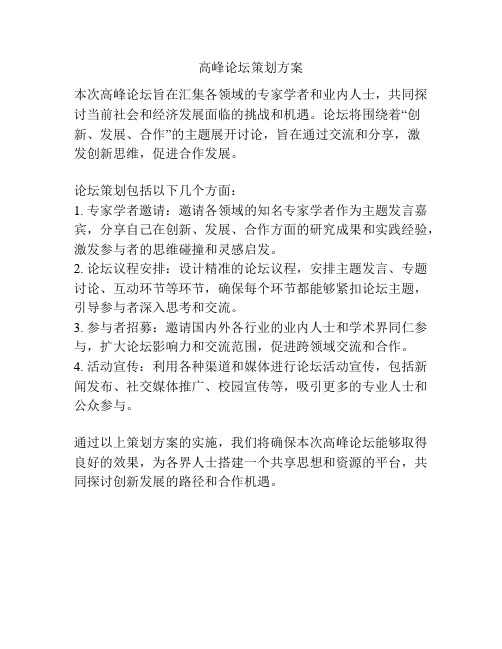 高峰论坛策划方案

本次高峰论坛旨在汇集各领域的专家学者和业内人士，共同探讨当前社会和经济发展面临的挑战和机遇。论坛将围绕着“创新、发展、合作”的主题展开讨论，旨在通过交流和分享，激发创新思维，促进合作发展。

论坛策划包括以下几个方面：
1. 专家学者邀请：邀请各领域的知名专家学者作为主题发言嘉宾，分享自己在创新、发展、合作方面的研究成果和实践经验，激发参与者的思维碰撞和灵感启发。
2. 论坛议程安排：设计精准的论坛议程，安排主题发言、专题讨论、互动环节等环节，确保每个环节都能够紧扣论坛主题，引导参与者深入思考和交流。
3. 参与者招募：邀请国内外各行业的业内人士和学术界同仁参与，扩大论坛影响力和交流范围，促进跨领域交流和合作。
4. 活动宣传：利用各种渠道和媒体进行论坛活动宣传，包括新闻发布、社交媒体推广、校园宣传等，吸引更多的专业人士和公众参与。

通过以上策划方案的实施，我们将确保本次高峰论坛能够取得良好的效果，为各界人士搭建一个共享思想和资源的平台，共同探讨创新发展的路径和合作机遇。